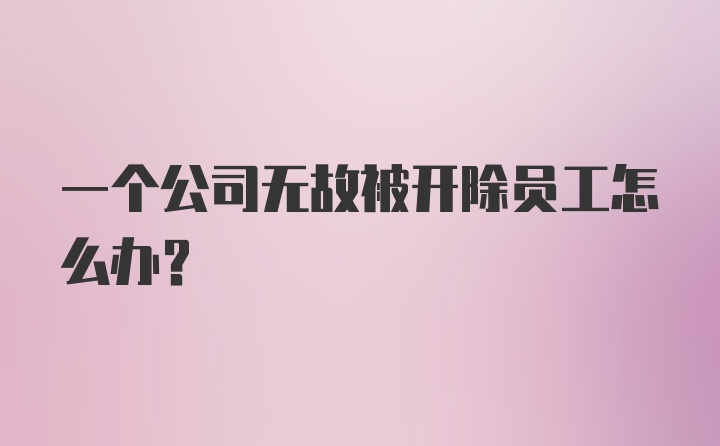 一个公司无故被开除员工怎么办？